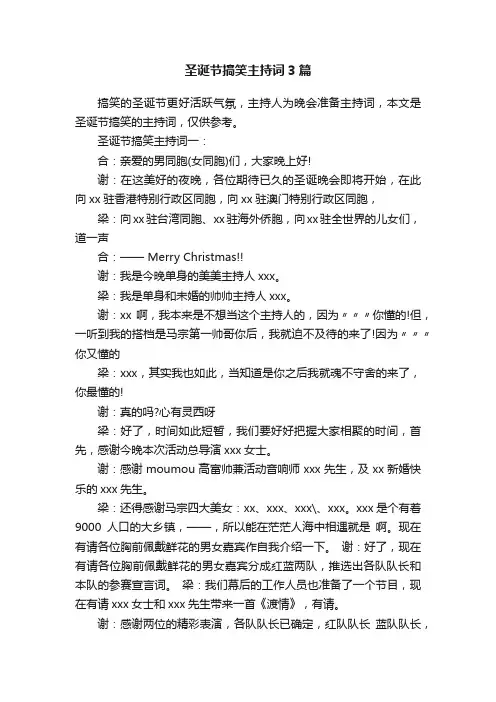 圣诞节搞笑主持词3篇

搞笑的圣诞节更好活跃气氛，主持人为晚会准备主持词，本文是圣诞节搞笑的主持词，仅供参考。

圣诞节搞笑主持词一：

合：亲爱的男同胞(女同胞)们，大家晚上好!

谢：在这美好的夜晚，各位期待已久的圣诞晚会即将开始，在此向xx驻香港特别行政区同胞，向xx驻澳门特别行政区同胞，

梁：向xx驻台湾同胞、xx驻海外侨胞，向xx驻全世界的儿女们，道一声

合：—— Merry Christmas!!

谢：我是今晚单身的美美主持人xxx。

梁：我是单身和未婚的帅帅主持人xxx。

谢：xx 啊，我本来是不想当这个主持人的，因为〃〃〃你懂的!但，一听到我的搭档是马宗第一帅哥你后，我就迫不及待的来了!因为〃〃〃你又懂的

梁：xxx，其实我也如此，当知道是你之后我就魂不守舍的来了，你最懂的!

谢：真的吗?心有灵西呀

梁：好了，时间如此短暂，我们要好好把握大家相聚的时间，首先，感谢今晚本次活动总导演xxx女士。

谢：感谢 moumou 高富帅兼活动音响师xxx先生，及xx新婚快乐的xxx先生。

梁：还得感谢马宗四大美女：xx、xxx、xxx\、xxx。xxx是个有着9000 人口的大乡镇，——，所以能在茫茫人海中相遇就是 啊。现在有请各位胸前佩戴鲜花的男女嘉宾作自我介绍一下。 谢：好了，现在有请各位胸前佩戴鲜花的男女嘉宾分成红蓝两队，推选出各队队长和本队的参赛宣言词。 梁：我们幕后的工作人员也准备了一个节目，现在有请xxx女士和xxx先生带来一首《渡情》，有请。

谢：感谢两位的精彩表演，各队队长已确定，红队队长 蓝队队长，